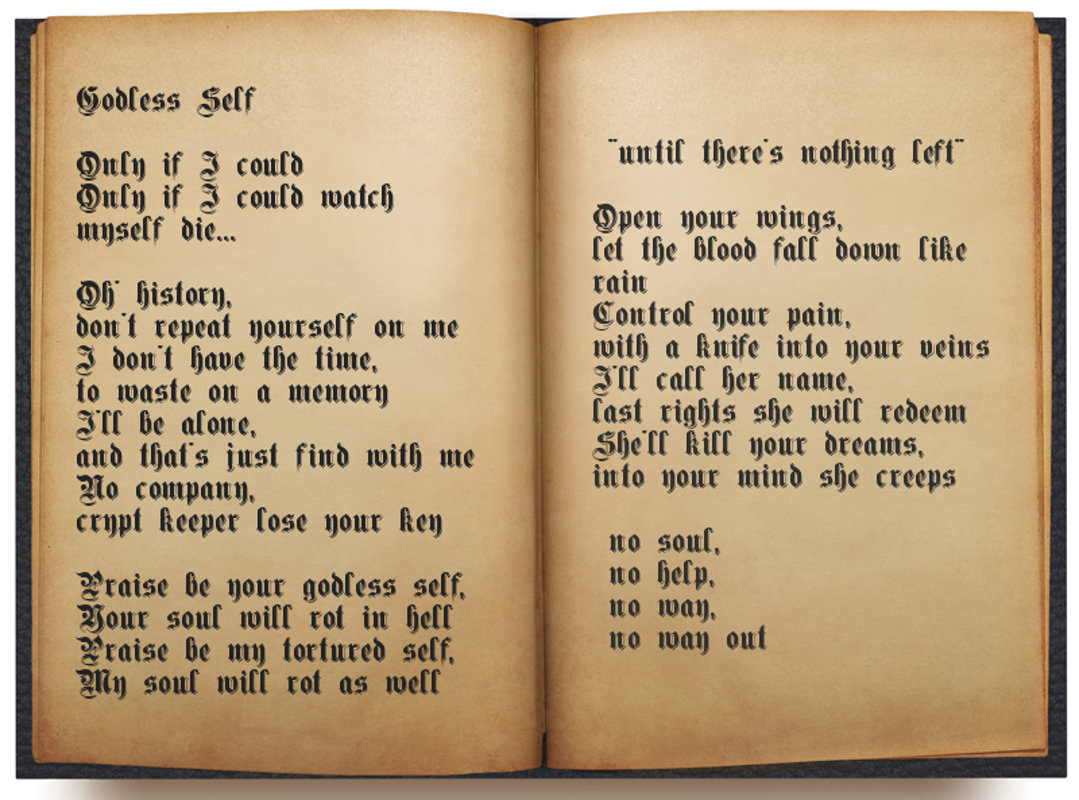 Godless Self

Only if I could
Only if I could watch
myself die...

Oh' history,
don't repeat yourself on me
I don't have the time,
to waste on a memory
I'll be alone,
and that's just find with me
No company,
crypt keeper lose your key

Praise be your godless self,
Your soul will rot in hell
Praise be my tortured self,
My soul will rot as well

"until there's nothing left"

Open your wings,
let the blood fall down like rain
Control your pain,
with a knife into your veins
I'll call her name,
last rights she will redeem
She'll kill your dreams,
into your mind she creeps

no soul,
no help,
no way,
no way out